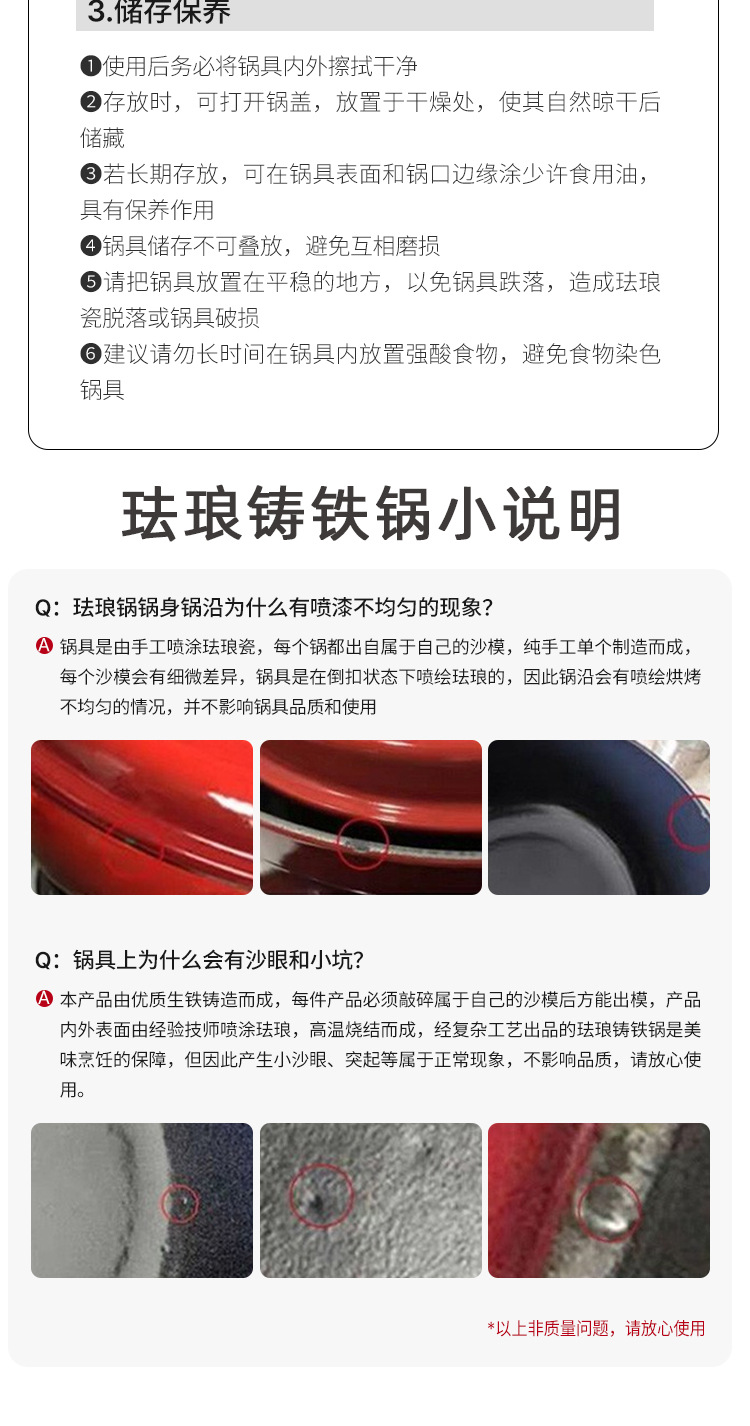 3.储存保养

❶使用后务必将锅具内外擦拭干净

❷存放时，可打开锅盖，放置于干燥处，使其自然晾干后储藏

❸若长期存放，可在锅具表面和锅口边缘涂少许食用油，具有保养作用

❹锅具储存不可叠放，避免互相磨损

❺请把锅具放置在平稳的地方，以免锅具跌落，造成珐琅瓷脱落或锅具破损

❻建议请勿长时间在锅具内放置强酸食物，避免食物染色锅具

珐琅铸铁锅小说明

Q：珐琅锅锅身锅沿为什么有喷漆不均匀的现象？

A 锅具是由手工喷涂珐琅瓷，每个锅都出自属于自己的沙模，纯手工单个制造而成，每个沙模会有细微差异，锅具是在倒扣状态下喷绘珐琅的，因此锅沿会有喷绘烘烤不均匀的情况，并不影响锅具品质和使用

Q：锅具上为什么会有沙眼和小坑？

A 本产品由优质生铁铸造而成，每件产品必须敲碎属于自己的沙模后方能出模，产品内外表面由经验技师喷涂珐琅，高温烧结而成，经复杂工艺出品的珐琅铸铁锅是美味烹饪的保障，但因此产生小沙眼、突起等属于正常现象，不影响品质，请放心使用。

*以上非质量问题，请放心使用